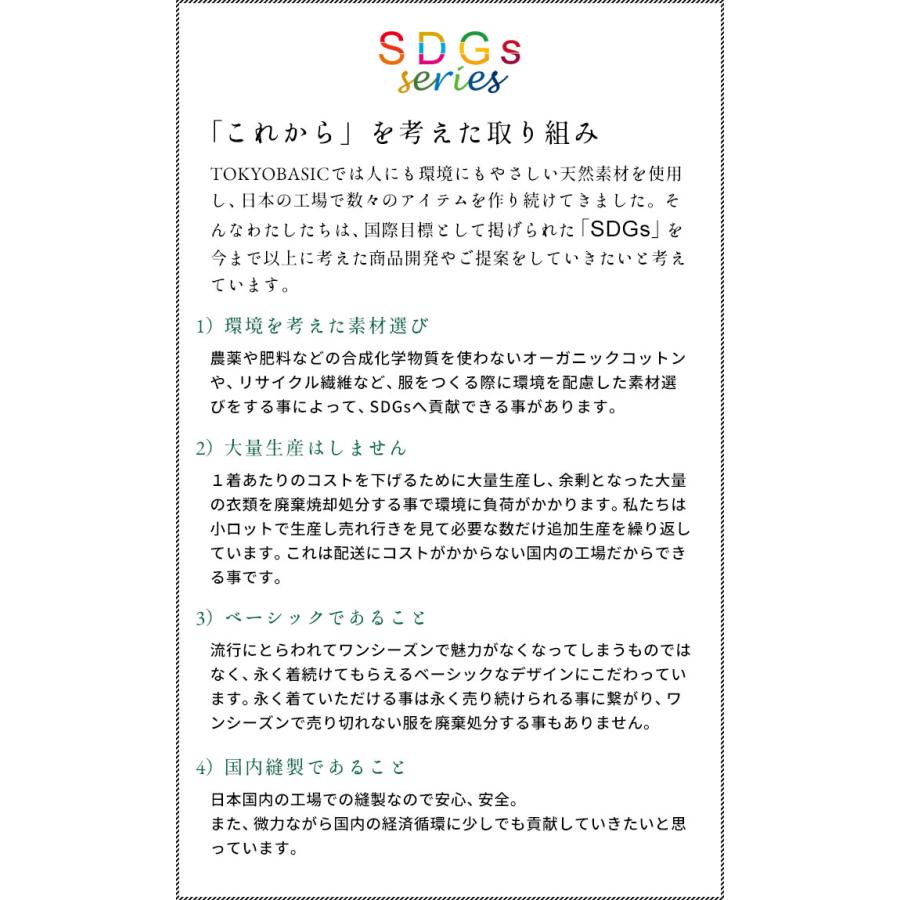 SDGs
series

「これから」を考えた取り組み

TOKYOBASICでは人にも環境にもやさしい天然素材を使用し、日本の工場で数々のアイテムを作り続けてきました。そんなわたしたちは、国際目標として掲げられた「SDGs」を今まで以上に考えた商品開発やご提案をしていきたいと考えています。

1）環境を考えた素材選び

農薬や肥料などの合成化学物質を使わないオーガニックコットンや、リサイクル繊維など、服をつくる際に環境を配慮した素材選びをする事によって、SDGsへ貢献できる事があります。

2）大量生産はしません

１着あたりのコストを下げるために大量生産し、余剰となった大量の衣類を廃棄焼却処分する事で環境に負荷がかかります。私たちは小ロットで生産し売れ行きを見て必要な数だけ追加生産を繰り返しています。これは配送にコストがかからない国内の工場だからできる事です。

3）ベーシックであること

流行にとらわれてワンシーズンで魅力がなくなってしまうものではなく、永く着続けてもらえるベーシックなデザインにこだわっています。永く着ていただける事は永く売り続けられる事に繋がり、ワンシーズンで売り切れない服を廃棄処分する事もありません。

4）国内縫製であること

日本国内の工場での縫製なので安心、安全。
また、微力ながら国内の経済循環に少しでも貢献していきたいと思っています。